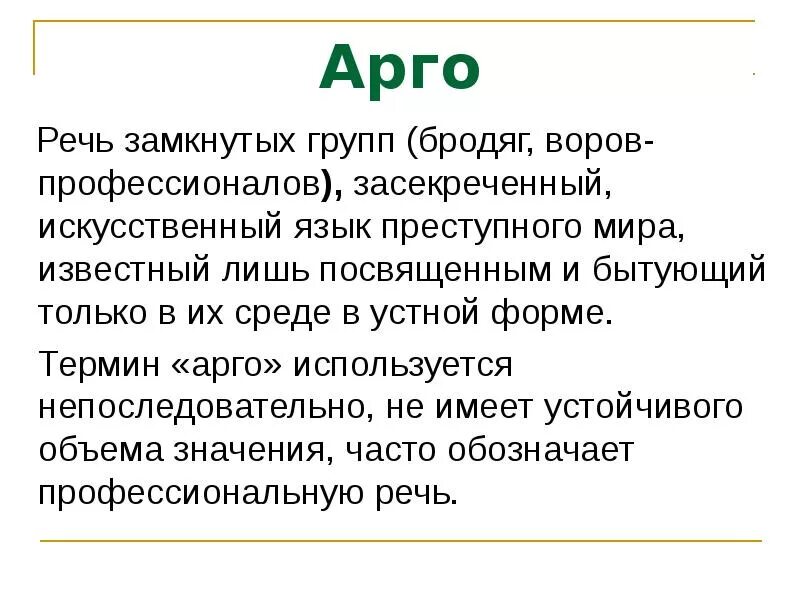 Арго

Речь замкнутых групп (бродяг, воров-профессионалов), засекреченный, искусственный язык преступного мира, известный лишь посвященным и бытующий только в их среде в устной форме.

Термин «арго» используется непоследовательно, не имеет устойчивого объема значения, часто обозначает профессиональную речь.